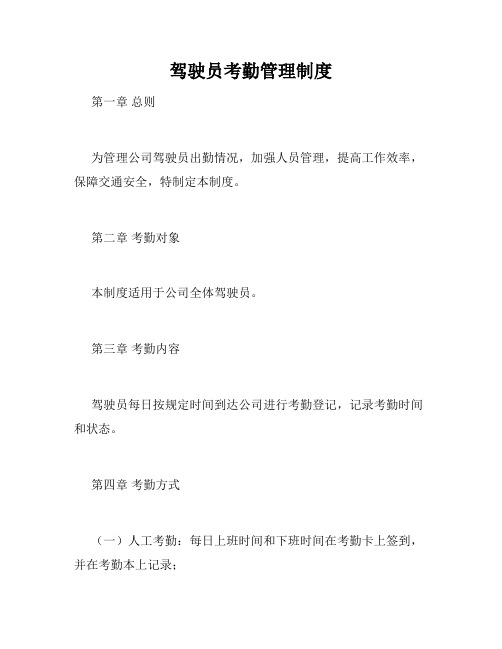 驾驶员考勤管理制度

第一章 总则

为管理公司驾驶员出勤情况，加强人员管理，提高工作效率，保障交通安全，特制定本制度。

第二章 考勤对象

本制度适用于公司全体驾驶员。

第三章 考勤内容

驾驶员每日按规定时间到达公司进行考勤登记，记录考勤时间和状态。

第四章 考勤方式

（一）人工考勤：每日上班时间和下班时间在考勤卡上签到，并在考勤本上记录；